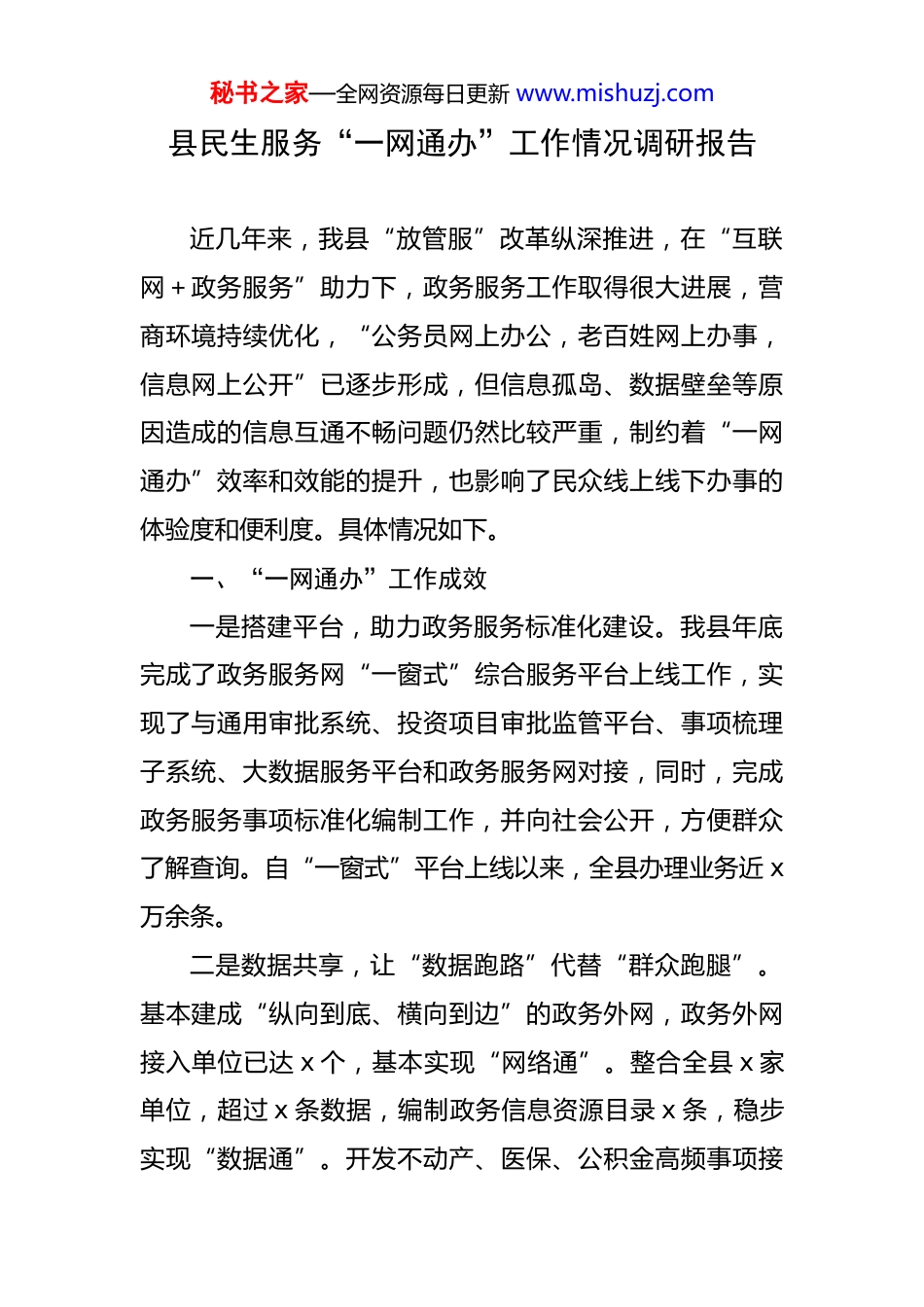 秘书之家—全网资源每日更新 www.mishuzj.com

县民生服务“一网通办”工作情况调研报告

近几年来，我县“放管服”改革纵深推进，在“互联网＋政务服务”助力下，政务服务工作取得很大进展，营商环境持续优化，“公务员网上办公，老百姓网上办事，信息网上公开”已逐步形成，但信息孤岛、数据壁垒等原因造成的信息互通不畅问题仍然比较严重，制约着“一网通办”效率和效能的提升，也影响了民众线上线下办事的体验度和便利度。具体情况如下。

一、“一网通办”工作成效

一是搭建平台，助力政务服务标准化建设。我县年底完成了政务服务网“一窗式”综合服务平台上线工作，实现了与通用审批系统、投资项目审批监管平台、事项梳理子系统、大数据服务平台和政务服务网对接，同时，完成政务服务事项标准化编制工作，并向社会公开，方便群众了解查询。自“一窗式”平台上线以来，全县办理业务近 x 万余条。

二是数据共享，让“数据跑路”代替“群众跑腿”。基本建成“纵向到底、横向到边”的政务外网，政务外网接入单位已达 x 个，基本实现“网络通”。整合全县 x 家单位，超过 x 条数据，编制政务信息资源目录 x 条，稳步实现“数据通”。开发不动产、医保、公积金高频事项接